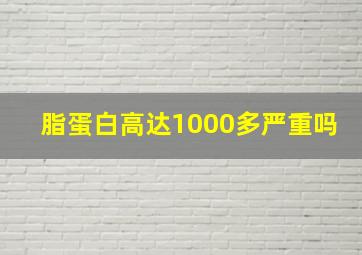 脂蛋白高达1000多严重吗